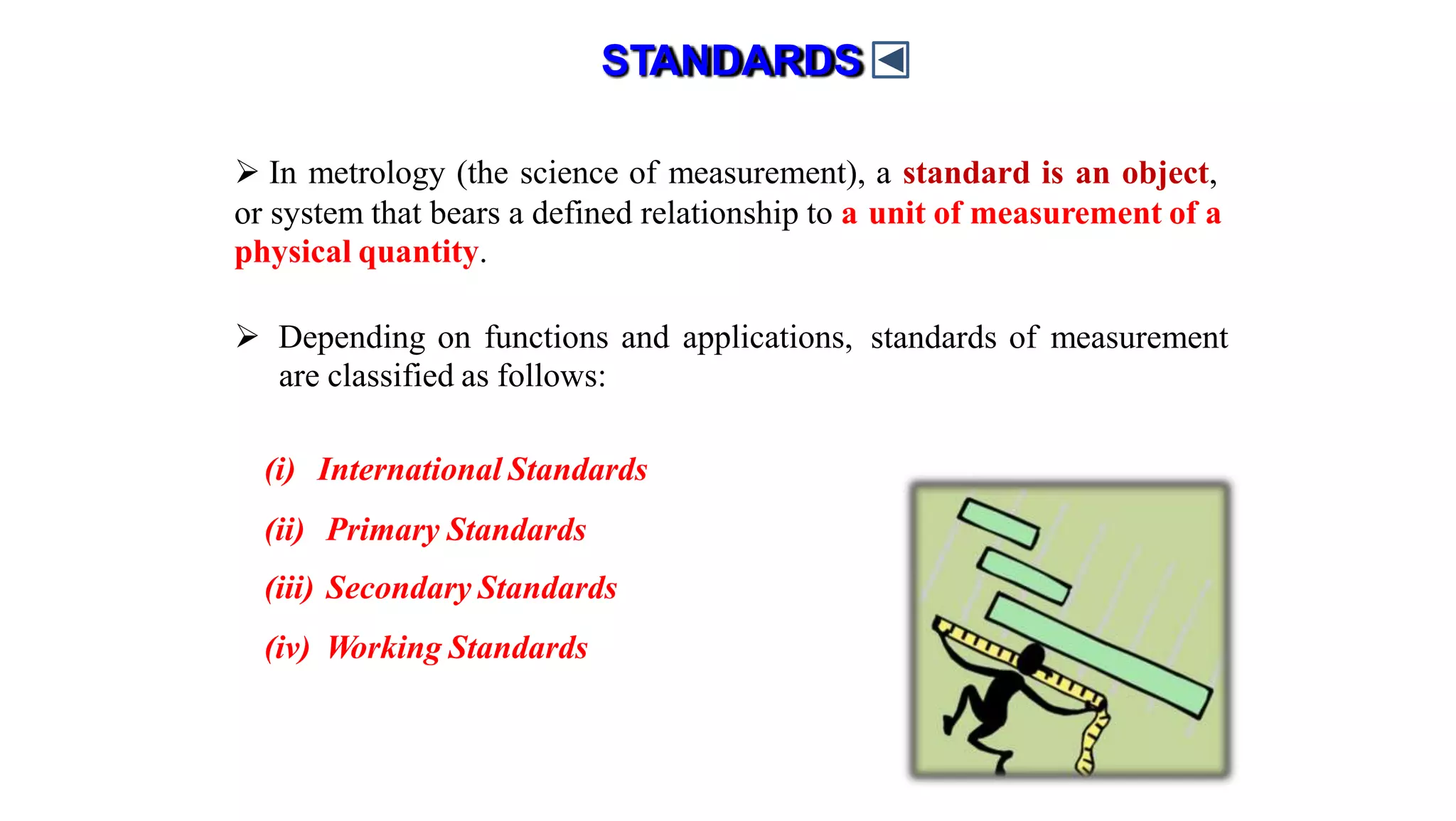 STANDARDS

➢ In metrology (the science of measurement), a standard is an object, or system that bears a defined relationship to a unit of measurement of a physical quantity.

➢ Depending on functions and applications, standards of measurement are classified as follows:

(i) International Standards

(ii) Primary Standards

(iii) Secondary Standards

(iv) Working Standards